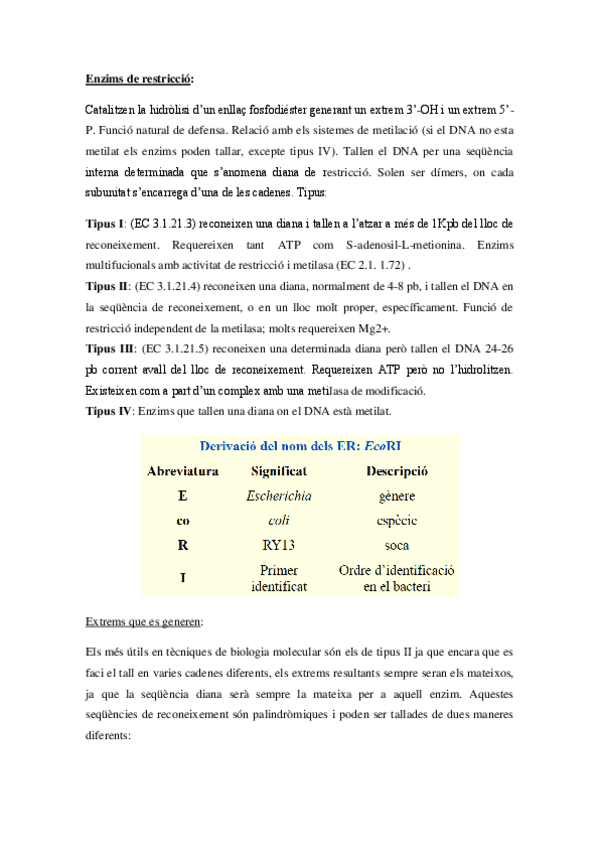 Enzims de restricció:

Catalitzen la hidròlisi d'un enllaç fosfodiéster generant un extrem 3'-OH i un extrem 5'-P. Funció natural de defensa. Relació amb els sistemes de metilació (si el DNA no esta metilat els enzims poden tallar, excepte tipus IV). Tallen el DNA per una seqüència interna determinada que s'anomena diana de restricció. Solen ser dímers, on cada subunitat s'encarrega d'una de les cadenes. Tipus:

Tipus I: (EC 3.1.21.3) reconeixen una diana i tallen a l'atzar a més de 1Kpb del lloc de reconeixement. Requereixen tant ATP com S-adenosil-L-metionina. Enzims multifucionals amb activitat de restricció i metilasa (EC 2.1. 1.72) .
Tipus II: (EC 3.1.21.4) reconeixen una diana, normalment de 4-8 pb, i tallen el DNA en la seqüència de reconeixement, o en un lloc molt proper, específicament. Funció de restricció independent de la metilasa; molts requereixen Mg2+.
Tipus III: (EC 3.1.21.5) reconeixen una determinada diana però tallen el DNA 24-26 pb corrent avall del lloc de reconeixement. Requereixen ATP però no l'hidrolitzen. Existeixen com a part d'un complex amb una metilasa de modificació.
Tipus IV: Enzims que tallen una diana on el DNA està metilat.

Derivació del nom dels ER: EcoRI

| Abreviatura | Significat | Descripció |
|---|---|---|
| E | Escherichia | gènere |
| co | coli | espècie |
| R | RY13 | soca |
| I | Primer identificat | Ordre d'identificació en el bacteri |

Extrems que es generen:

Els més útils en tècniques de biologia molecular són els de tipus II ja que encara que es faci el tall en varies cadenes diferents, els extrems resultants sempre seran els mateixos, ja que la seqüència diana serà sempre la mateixa per a aquell enzim. Aquestes seqüències de reconeixement són palindròmiques i poden ser tallades de dues maneres diferents: